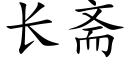 长斋